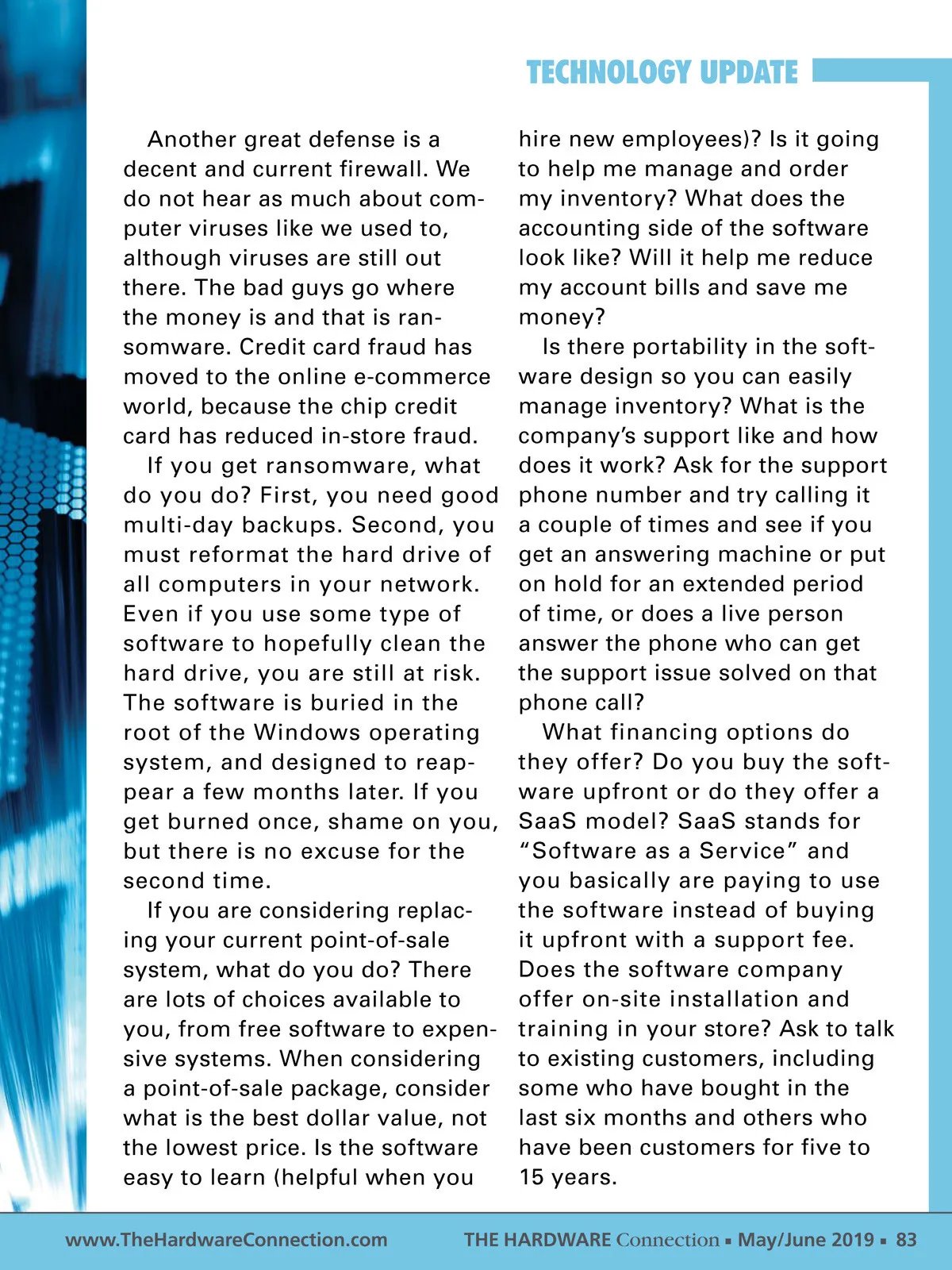 TECHNOLOGY UPDATE

Another great defense is a decent and current firewall. We do not hear as much about computer viruses like we used to, although viruses are still out there. The bad guys go where the money is and that is ransomware. Credit card fraud has moved to the online e-commerce world, because the chip credit card has reduced in-store fraud.

If you get ransomware, what do you do? First, you need good multi-day backups. Second, you must reformat the hard drive of all computers in your network. Even if you use some type of software to hopefully clean the hard drive, you are still at risk. The software is buried in the root of the Windows operating system, and designed to reappear a few months later. If you get burned once, shame on you, but there is no excuse for the second time.

If you are considering replacing your current point-of-sale system, what do you do? There are lots of choices available to you, from free software to expensive systems. When considering a point-of-sale package, consider what is the best dollar value, not the lowest price. Is the software easy to learn (helpful when you hire new employees)? Is it going to help me manage and order my inventory? What does the accounting side of the software look like? Will it help me reduce my account bills and save me money?

Is there portability in the software design so you can easily manage inventory? What is the company's support like and how does it work? Ask for the support phone number and try calling it a couple of times and see if you get an answering machine or put on hold for an extended period of time, or does a live person answer the phone who can get the support issue solved on that phone call?

What financing options do they offer? Do you buy the software upfront or do they offer a SaaS model? SaaS stands for "Software as a Service" and you basically are paying to use the software instead of buying it upfront with a support fee. Does the software company offer on-site installation and training in your store? Ask to talk to existing customers, including some who have bought in the last six months and others who have been customers for five to 15 years.

www.TheHardwareConnection.com THE HARDWARE Connection ▪ May/June 2019 ▪ 83